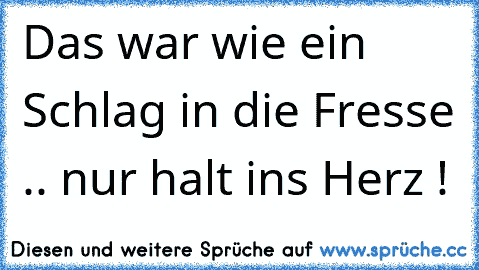 Das war wie ein Schlag in die Fresse .. nur halt ins Herz !

Diesen und weitere Sprüche auf www.sprüche.cc